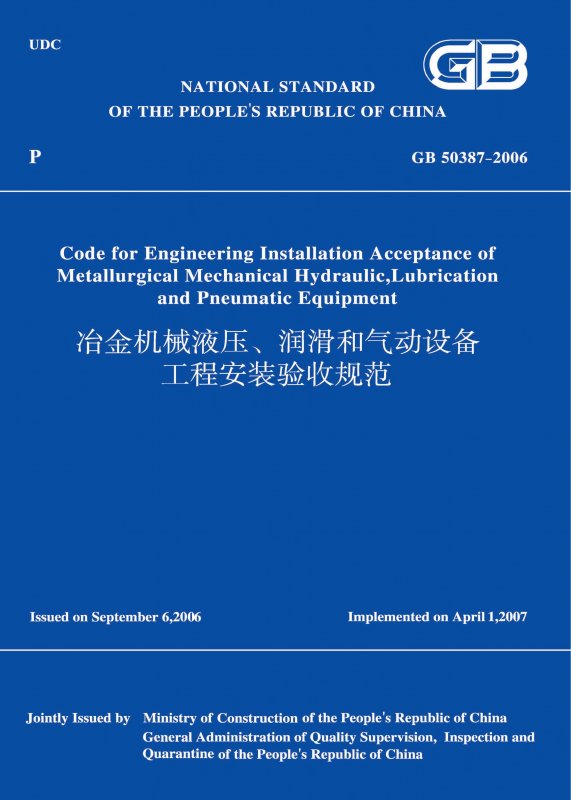 UDC

GB

NATIONAL STANDARD
OF THE PEOPLE'S REPUBLIC OF CHINA

P

GB 50387-2006

Code for Engineering Installation Acceptance of Metallurgical Mechanical Hydraulic,Lubrication and Pneumatic Equipment

冶金机械液压、润滑和气动设备
工程安装验收规范

Issued on September 6,2006

Implemented on April 1,2007

Jointly Issued by Ministry of Construction of the People's Republic of China
General Administration of Quality Supervision, Inspection and Quarantine of the People's Republic of China